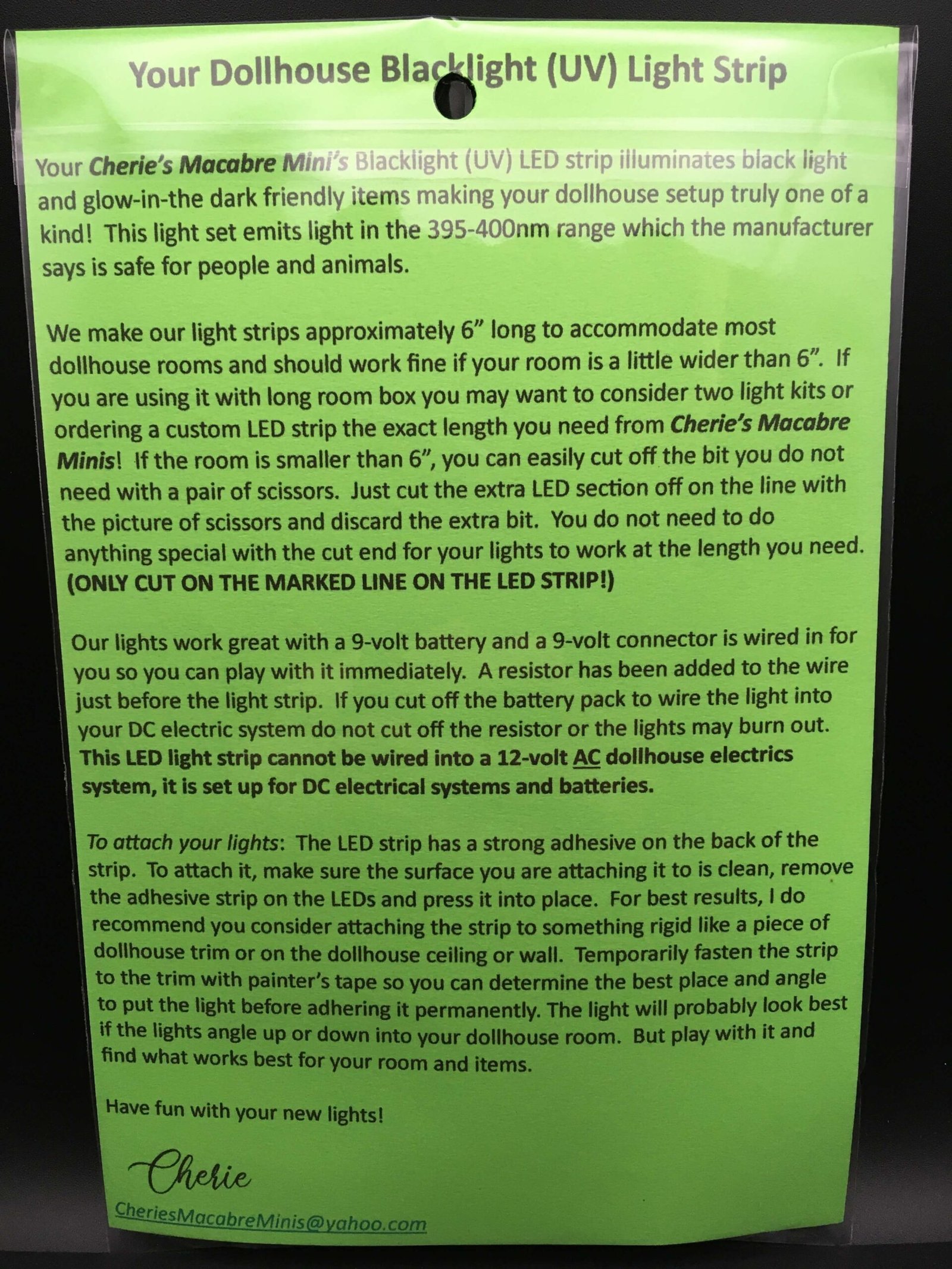 Your Dollhouse Blacklight (UV) Light Strip

Your Cherie's Macabre Mini's Blacklight (UV) LED strip illuminates black light and glow-in-the dark friendly items making your dollhouse setup truly one of a kind! This light set emits light in the 395-400nm range which the manufacturer says is safe for people and animals.

We make our light strips approximately 6" long to accommodate most dollhouse rooms and should work fine if your room is a little wider than 6". If you are using it with long room box you may want to consider two light kits or ordering a custom LED strip the exact length you need from Cherie's Macabre Minis! If the room is smaller than 6", you can easily cut off the bit you do not need with a pair of scissors. Just cut the extra LED section off on the line with the picture of scissors and discard the extra bit. You do not need to do anything special with the cut end for your lights to work at the length you need. (ONLY CUT ON THE MARKED LINE ON THE LED STRIP!)

Our lights work great with a 9-volt battery and a 9-volt connector is wired in for you so you can play with it immediately. A resistor has been added to the wire just before the light strip. If you cut off the battery pack to wire the light into your DC electric system do not cut off the resistor or the lights may burn out. This LED light strip cannot be wired into a 12-volt AC dollhouse electrics system, it is set up for DC electrical systems and batteries.

To attach your lights: The LED strip has a strong adhesive on the back of the strip. To attach it, make sure the surface you are attaching it to is clean, remove the adhesive strip on the LEDs and press it into place. For best results, I do recommend you consider attaching the strip to something rigid like a piece of dollhouse trim or on the dollhouse ceiling or wall. Temporarily fasten the strip to the trim with painter's tape so you can determine the best place and angle to put the light before adhering it permanently. The light will probably look best if the lights angle up or down into your dollhouse room. But play with it and find what works best for your room and items.

Have fun with your new lights!

Cherie

CheriesMacabreMinis@yahoo.com